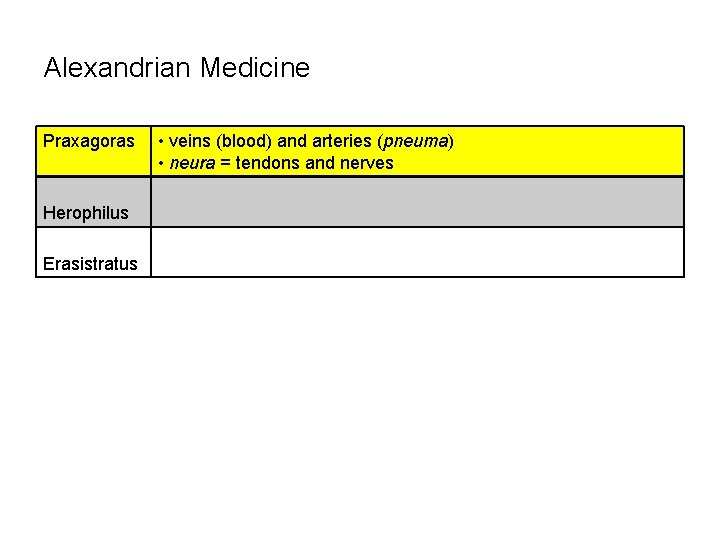 Alexandrian Medicine

| Praxagoras | • veins (blood) and arteries (pneuma) • neura = tendons and nerves |
|---|---|
| Herophilus | |
| Erasistratus | |